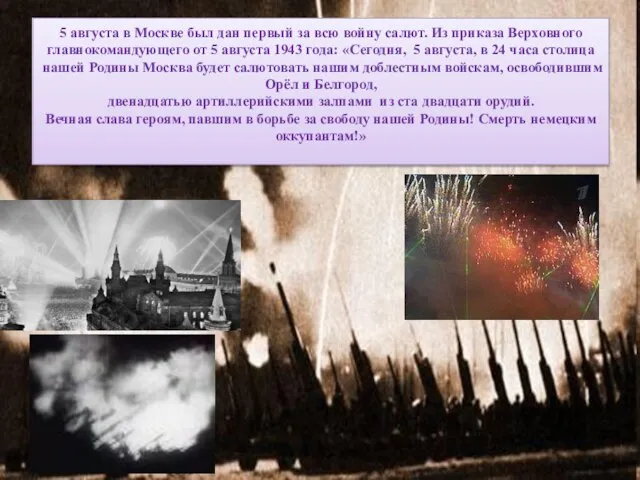 5 августа в Москве был дан первый за всю войну салют. Из приказа Верховного главнокомандующего от 5 августа 1943 года: «Сегодня, 5 августа, в 24 часа столица нашей Родины Москва будет салютовать нашим доблестным войскам, освободившим Орёл и Белгород,
двенадцатью артиллерийскими залпами из ста двадцати орудий.
Вечная слава героям, павшим в борьбе за свободу нашей Родины! Смерть немецким оккупантам!»